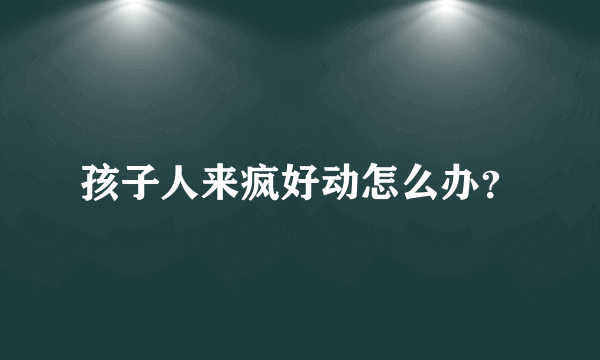 孩子人来疯好动怎么办？